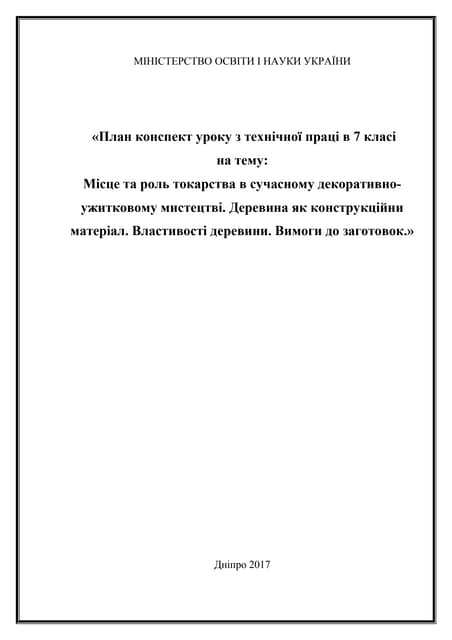 МІНІСТЕРСТВО ОСВІТИ І НАУКИ УКРАЇНИ

«План конспект уроку з технічної праці в 7 класі
на тему:
Місце та роль токарства в сучасному декоративно-ужитковому мистецтві. Деревина як конструкційни матеріал. Властивості деревини. Вимоги до заготовок.»

Дніпро 2017